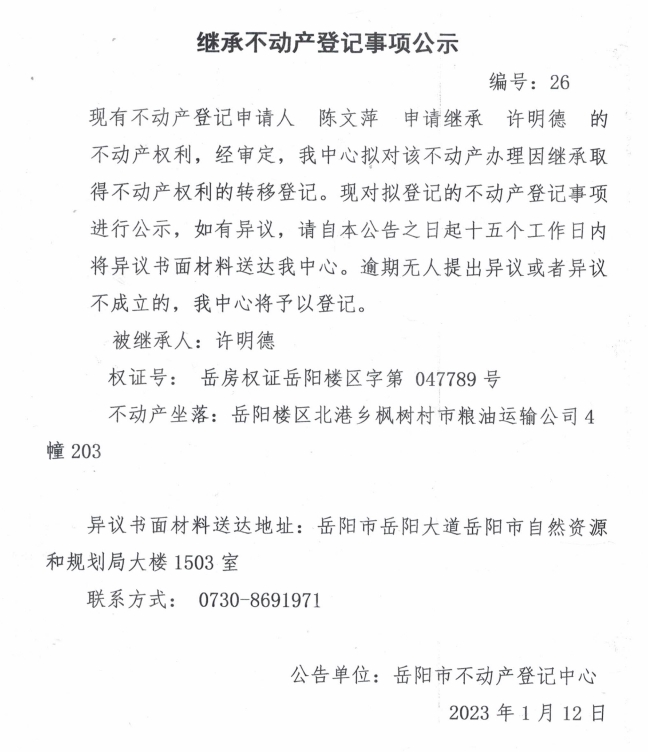 继承不动产登记事项公示

编号：26

现有不动产登记申请人 陈文萍 申请继承 许明德 的不动产权利，经审定，我中心拟对该不动产办理因继承取得不动产权利的转移登记。现对拟登记的不动产登记事项进行公示，如有异议，请自本公告之日起十五个工作日内将异议书面材料送达我中心。逾期无人提出异议或者异议不成立的，我中心将予以登记。

被继承人：许明德

权证号： 岳房权证岳阳楼区字第 047789 号

不动产坐落：岳阳楼区北港乡枫树村市粮油运输公司 4 幢 203

异议书面材料送达地址：岳阳市岳阳大道岳阳市自然资源和规划局大楼 1503 室

联系方式： 0730-8691971

公告单位：岳阳市不动产登记中心

2023 年 1 月 12 日